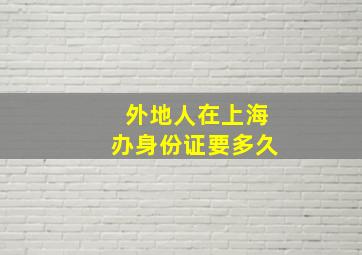 外地人在上海
办身份证要多久